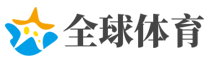 全球体育